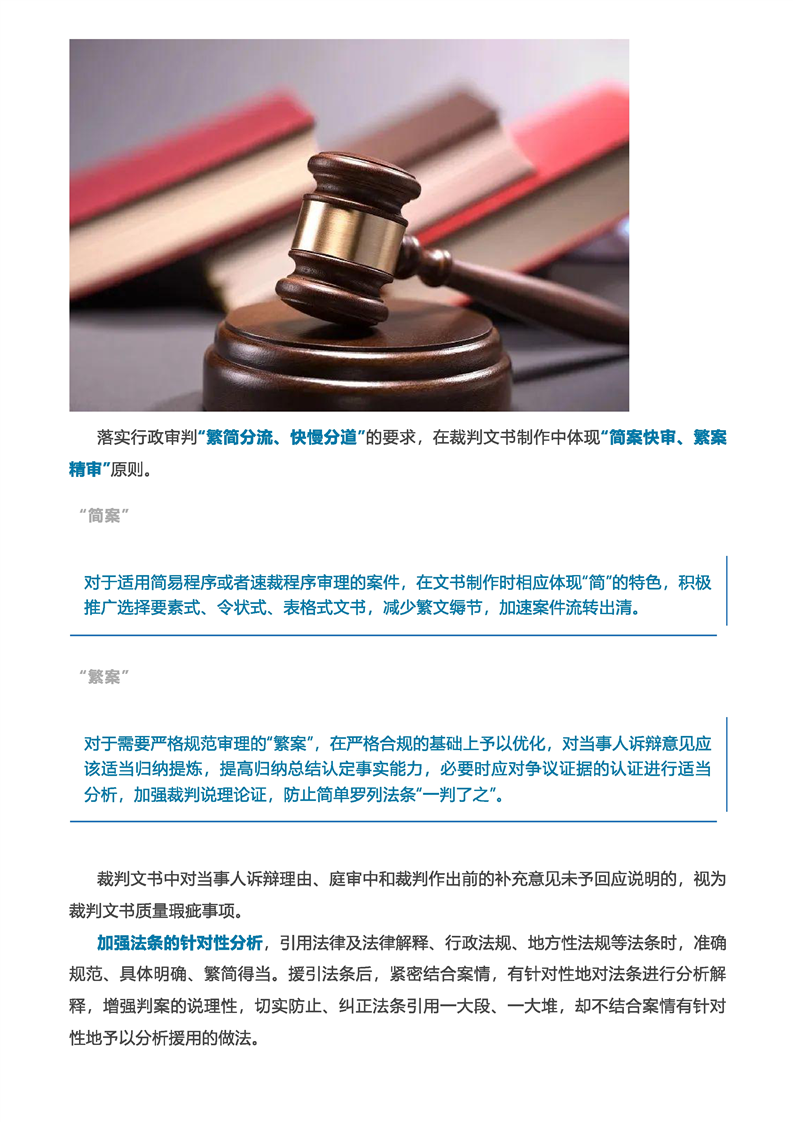 落实行政审判“繁简分流、快慢分道”的要求，在裁判文书制作中体现“简案快审、繁案精审”原则。

“简案”

对于适用简易程序或者速裁程序审理的案件，在文书制作时相应体现“简”的特色，积极推广选择要素式、令状式、表格式文书，减少繁文缛节，加速案件流转出清。

“繁案”

对于需要严格规范审理的“繁案”，在严格合规的基础上予以优化，对当事人诉辩意见应该适当归纳提炼，提高归纳总结认定事实能力，必要时应对争议证据的认证进行适当分析，加强裁判说理论证，防止简单罗列法条“一判了之”。

裁判文书中对当事人诉辩理由、庭审中和裁判作出前的补充意见未予回应说明的，视为裁判文书质量瑕疵事项。

加强法条的针对性分析，引用法律及法律解释、行政法规、地方性法规等法条时，准确规范、具体明确、繁简得当。援引法条后，紧密结合案情，有针对性地对法条进行分析解释，增强判案的说理性，切实防止、纠正法条引用一大段、一大堆，却不结合案情有针对性地予以分析援用的做法。